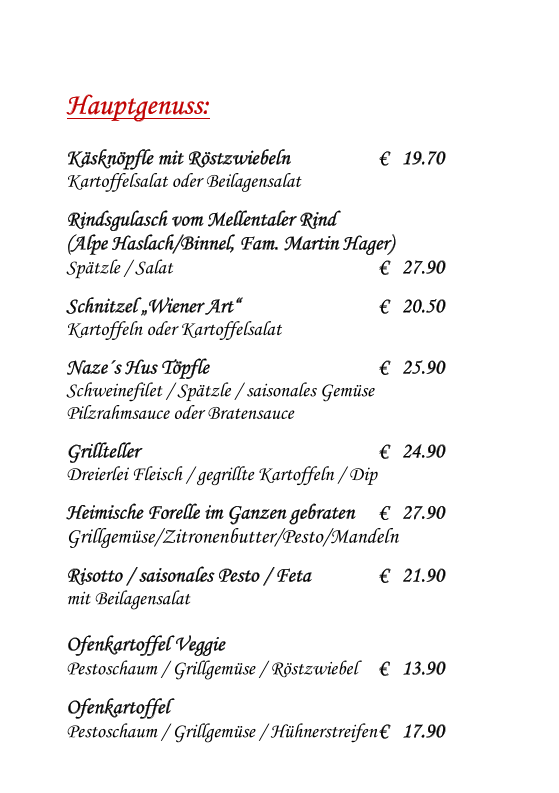 Hauptgenuss:

Käsknöpfle mit Röstzwiebeln € 19.70
Kartoffelsalat oder Beilagensalat

Rindsgulasch vom Mellentaler Rind
(Alpe Haslach/Binnel, Fam. Martin Hager)
Spätzle / Salat € 27.90

Schnitzel „Wiener Art“ € 20.50
Kartoffeln oder Kartoffelsalat

Naze´s Hus Töpfle € 25.90
Schweinefilet / Spätzle / saisonales Gemüse
Pilzrahmsauce oder Bratensauce

Grillteller € 24.90
Dreierlei Fleisch / gegrillte Kartoffeln / Dip

Heimische Forelle im Ganzen gebraten € 27.90
Grillgemüse/Zitronenbutter/Pesto/Mandeln

Risotto / saisonales Pesto / Feta € 21.90
mit Beilagensalat

Ofenkartoffel Veggie
Pestoschaum / Grillgemüse / Röstzwiebel € 13.90

Ofenkartoffel
Pestoschaum / Grillgemüse / Hühnerstreifen € 17.90